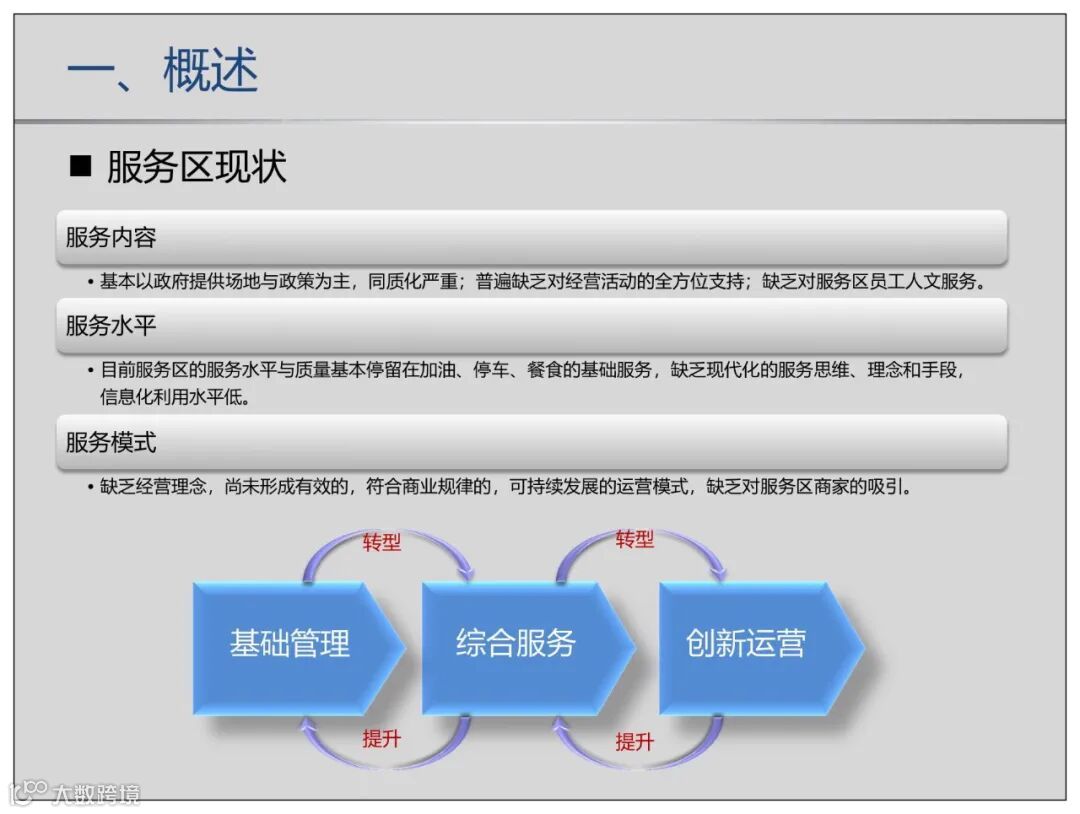 一、概述

■ 服务区现状

服务内容

• 基本以政府提供场地与政策为主，同质化严重；普遍缺乏对经营活动的全方位支持；缺乏对服务区员工人文服务。

服务水平

• 目前服务区的服务水平与质量基本停留在加油、停车、餐食的基础服务，缺乏现代化的服务思维、理念和手段，信息化利用水平低。

服务模式

• 缺乏经营理念，尚未形成有效的，符合商业规律的，可持续发展的运营模式，缺乏对服务区商家的吸引。

转型

转型

基础管理

综合服务

创新运营

提升

提升

大数跨境